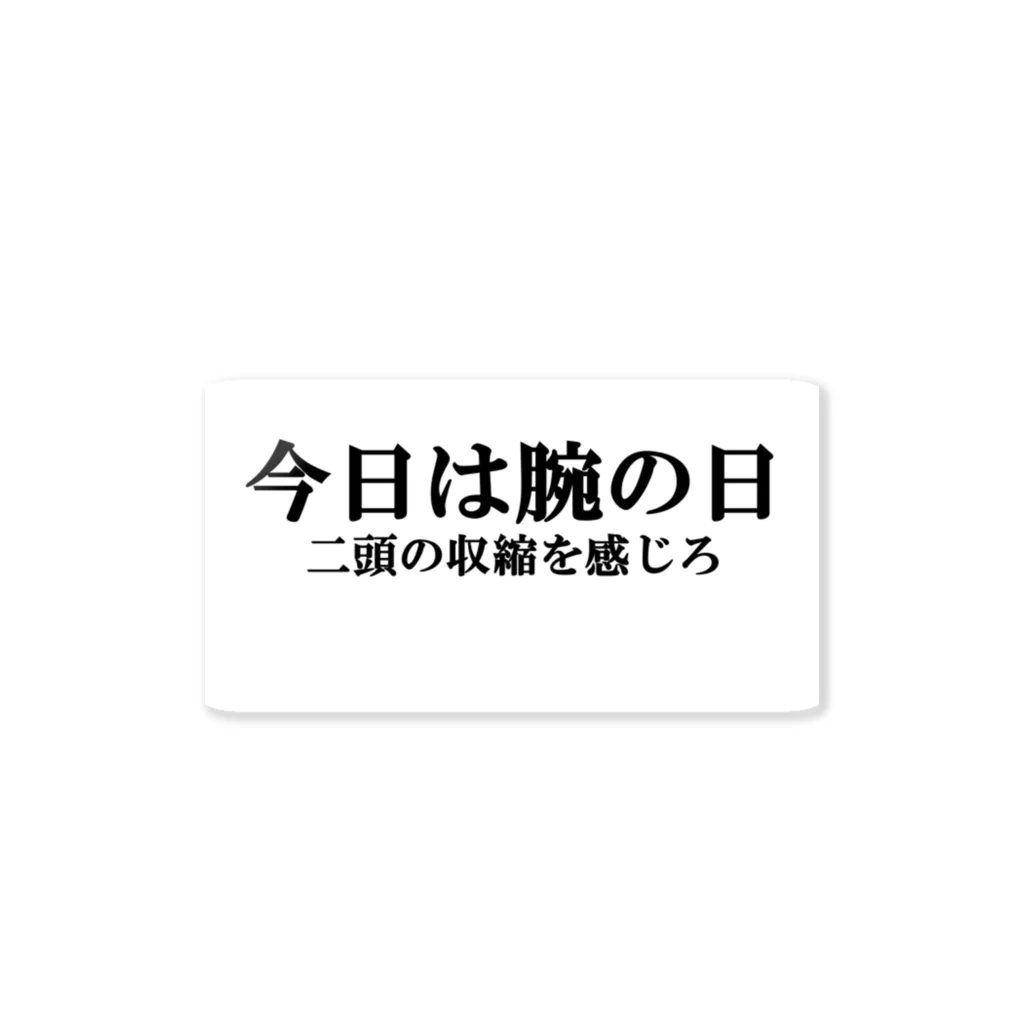 今日は腕の日
二頭の収縮を感じろ